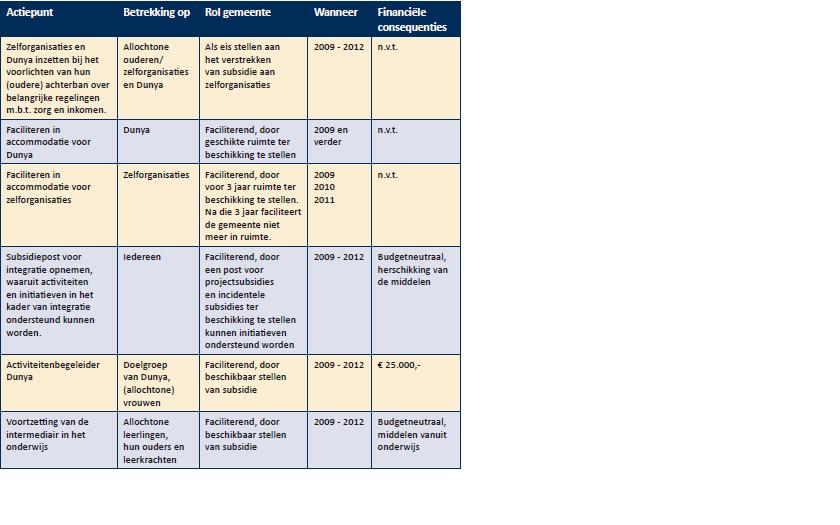 | Actiepunt | Betrekking op | Rol gemeente | Wanneer | Financiële consequenties |
|---|---|---|---|---|
| Zelforganisaties en Dunya inzetten bij het voorlichten van hun (oudere) achterban over belangrijke regelingen m.b.t. zorg en inkomen. | Allochtone ouderen/ zelforganisaties en Dunya | Als eis stellen aan het verstrekken van subsidie aan zelforganisaties | 2009 - 2012 | n.v.t. |
| Faciliteren in accommodatie voor Dunya | Dunya | Faciliterend, door geschikte ruimte ter beschikking te stellen | 2009 en verder | n.v.t. |
| Faciliteren in accommodatie voor zelforganisaties | Zelforganisaties | Faciliterend, door voor 3 jaar ruimte ter beschikking te stellen. Na die 3 jaar faciliteert de gemeente niet meer in ruimte. | 2009 2010 2011 | n.v.t. |
| Subsidiepost voor integratie opnemen, waaruit activiteiten en initiatieven in het kader van integratie ondersteund kunnen worden. | Iedereen | Faciliterend, door een post voor projectsubsidies en incidentele subsidies ter beschikking te stellen kunnen initiatieven ondersteund worden | 2009 - 2012 | Budgetneutraal, herschikking van de middelen |
| Activiteitenbegeleider Dunya | Doelgroep van Dunya, (allochtone) vrouwen | Faciliterend, door beschikbaar stellen van subsidie | 2009 - 2012 | € 25.000,- |
| Voortzetting van de intermediair in het onderwijs | Allochtone leerlingen, hun ouders en leerkrachten | Faciliterend, door beschikbaar stellen van subsidie | 2009 - 2012 | Budgetneutraal, middelen vanuit onderwijs |